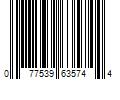 0 77539 63574 4